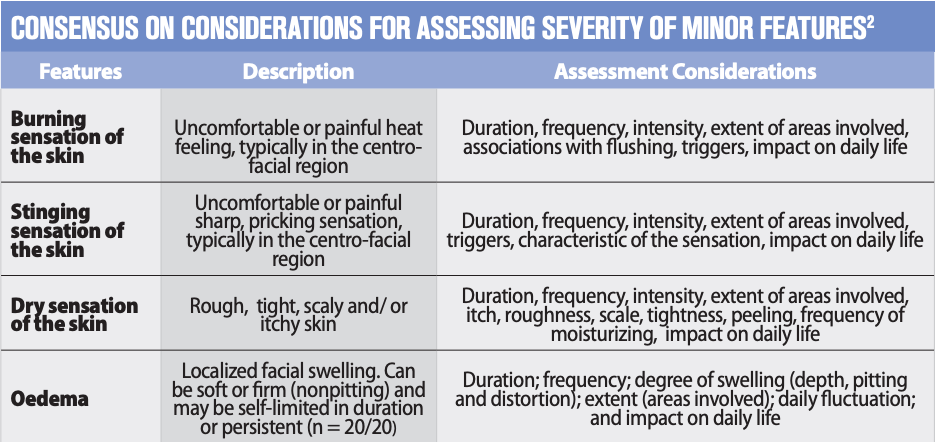 CONSENSUS ON CONSIDERATIONS FOR ASSESSING SEVERITY OF MINOR FEATURES$^2$

| Features | Description | Assessment Considerations |
|---|---|---|
| Burning sensation of the skin | Uncomfortable or painful heat feeling, typically in the centro-facial region | Duration, frequency, intensity, extent of areas involved, associations with flushing, triggers, impact on daily life |
| Stinging sensation of the skin | Uncomfortable or painful sharp, pricking sensation, typically in the centro-facial region | Duration, frequency, intensity, extent of areas involved, triggers, characteristic of the sensation, impact on daily life |
| Dry sensation of the skin | Rough, tight, scaly and/ or itchy skin | Duration, frequency, intensity, extent of areas involved, itch, roughness, scale, tightness, peeling, frequency of moisturizing, impact on daily life |
| Oedema | Localized facial swelling. Can be soft or firm (nonpitting) and may be self-limited in duration or persistent (n = 20/20) | Duration; frequency; degree of swelling (depth, pitting and distortion); extent (areas involved); daily fluctuation; and impact on daily life |